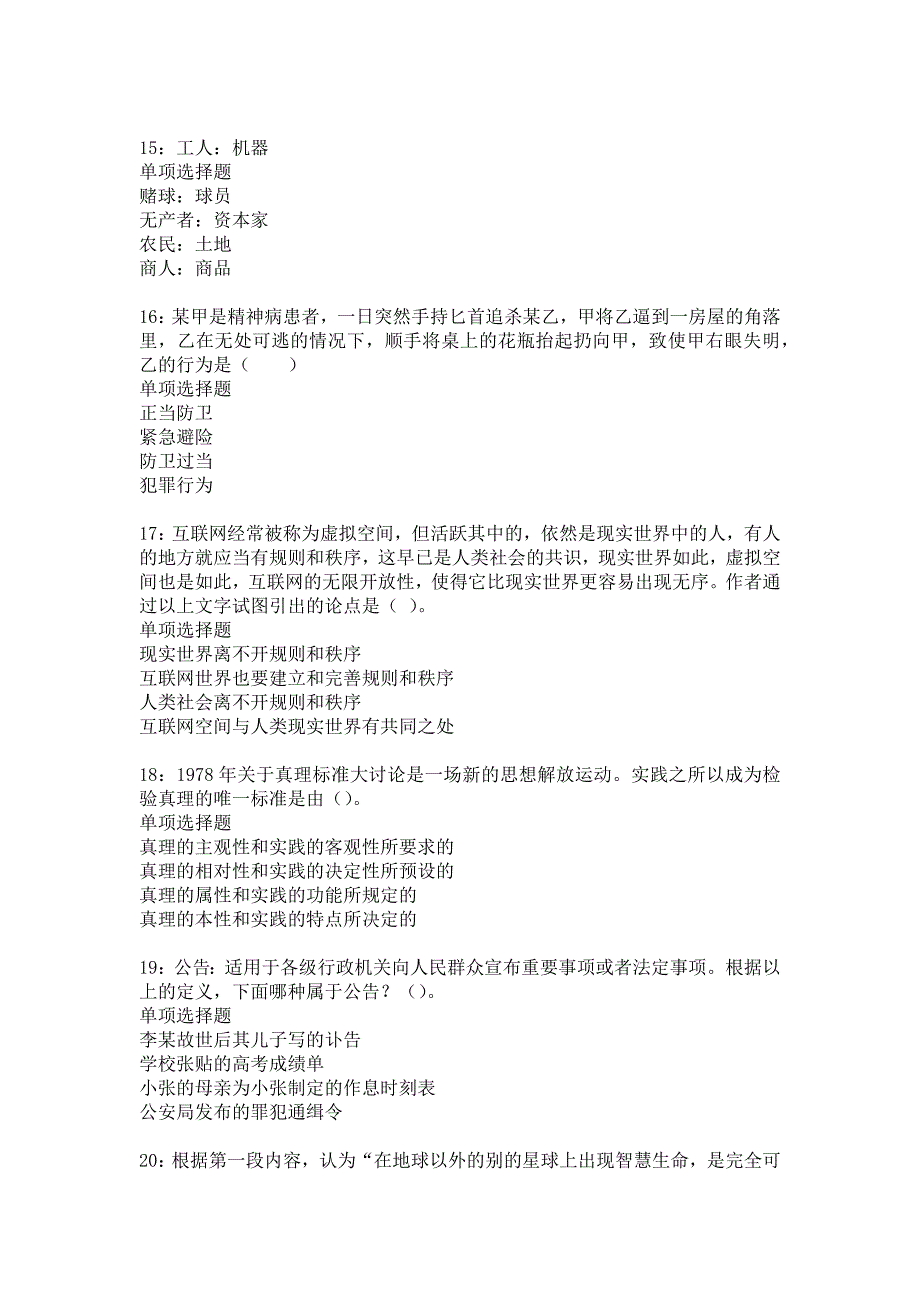 15：工人：机器
单项选择题
赌球：球员
无产者：资本家
农民：土地
商人：商品

16：某甲是精神病患者，一日突然手持匕首追杀某乙，甲将乙逼到一房屋的角落里，乙在无处可逃的情况下，顺手将桌上的花瓶抬起扔向甲，致使甲右眼失明，乙的行为是（　　）
单项选择题
正当防卫
紧急避险
防卫过当
犯罪行为

17：互联网经常被称为虚拟空间，但活跃其中的，依然是现实世界中的人，有人的地方就应当有规则和秩序，这早已是人类社会的共识，现实世界如此，虚拟空间也是如此，互联网的无限开放性，使得它比现实世界更容易出现无序。作者通过以上文字试图引出的论点是（ ）。
单项选择题
现实世界离不开规则和秩序
互联网世界也要建立和完善规则和秩序
人类社会离不开规则和秩序
互联网空间与人类现实世界有共同之处

18：1978 年关于真理标准大讨论是一场新的思想解放运动。实践之所以成为检验真理的唯一标准是由（）。
单项选择题
真理的主观性和实践的客观性所要求的
真理的相对性和实践的决定性所预设的
真理的属性和实践的功能所规定的
真理的本性和实践的特点所决定的

19：公告：适用于各级行政机关向人民群众宣布重要事项或者法定事项。根据以上的定义，下面哪种属于公告？（）。
单项选择题
李某故世后其儿子写的讣告
学校张贴的高考成绩单
小张的母亲为小张制定的作息时刻表
公安局发布的罪犯通缉令

20：根据第一段内容，认为“在地球以外的别的星球上出现智慧生命，是完全可